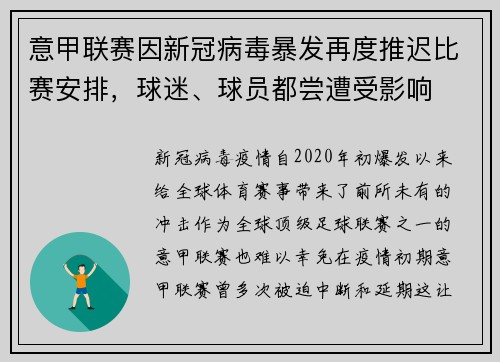 意甲联赛因新冠病毒暴发再度推迟比赛安排，球迷、球员都尝遭受影响

新冠病毒疫情自2020年初爆发以来给全球体育赛事带来了前所未有的冲击作为全球顶级足球联赛之一的意甲联赛也难以幸免在疫情初期意甲联赛曾多次被迫中断和延期这让